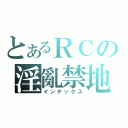 とあるＲＣの
淫亂禁地
インデックス